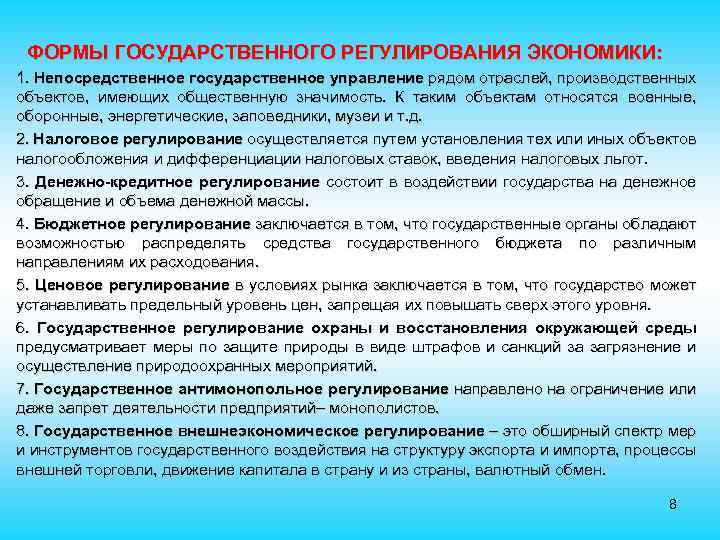 ФОРМЫ ГОСУДАРСТВЕННОГО РЕГУЛИРОВАНИЯ ЭКОНОМИКИ:

1. Непосредственное государственное управление рядом отраслей, производственных объектов, имеющих общественную значимость. К таким объектам относятся военные, оборонные, энергетические, заповедники, музеи и т.д.

2. Налоговое регулирование осуществляется путем установления тех или иных объектов налогообложения и дифференциации налоговых ставок, введения налоговых льгот.

3. Денежно-кредитное регулирование состоит в воздействии государства на денежное обращение и объема денежной массы.

4. Бюджетное регулирование заключается в том, что государственные органы обладают возможностью распределять средства государственного бюджета по различным направлениям их расходования.

5. Ценовое регулирование в условиях рынка заключается в том, что государство может устанавливать предельный уровень цен, запрещая их повышать сверх этого уровня.

6. Государственное регулирование охраны и восстановления окружающей среды предусматривает меры по защите природы в виде штрафов и санкций за загрязнение и осуществление природоохранных мероприятий.

7. Государственное антимонопольное регулирование направлено на ограничение или даже запрет деятельности предприятий– монополистов.

8. Государственное внешнеэкономическое регулирование – это обширный спектр мер и инструментов государственного воздействия на структуру экспорта и импорта, процессы внешней торговли, движение капитала в страну и из страны, валютный обмен.

8